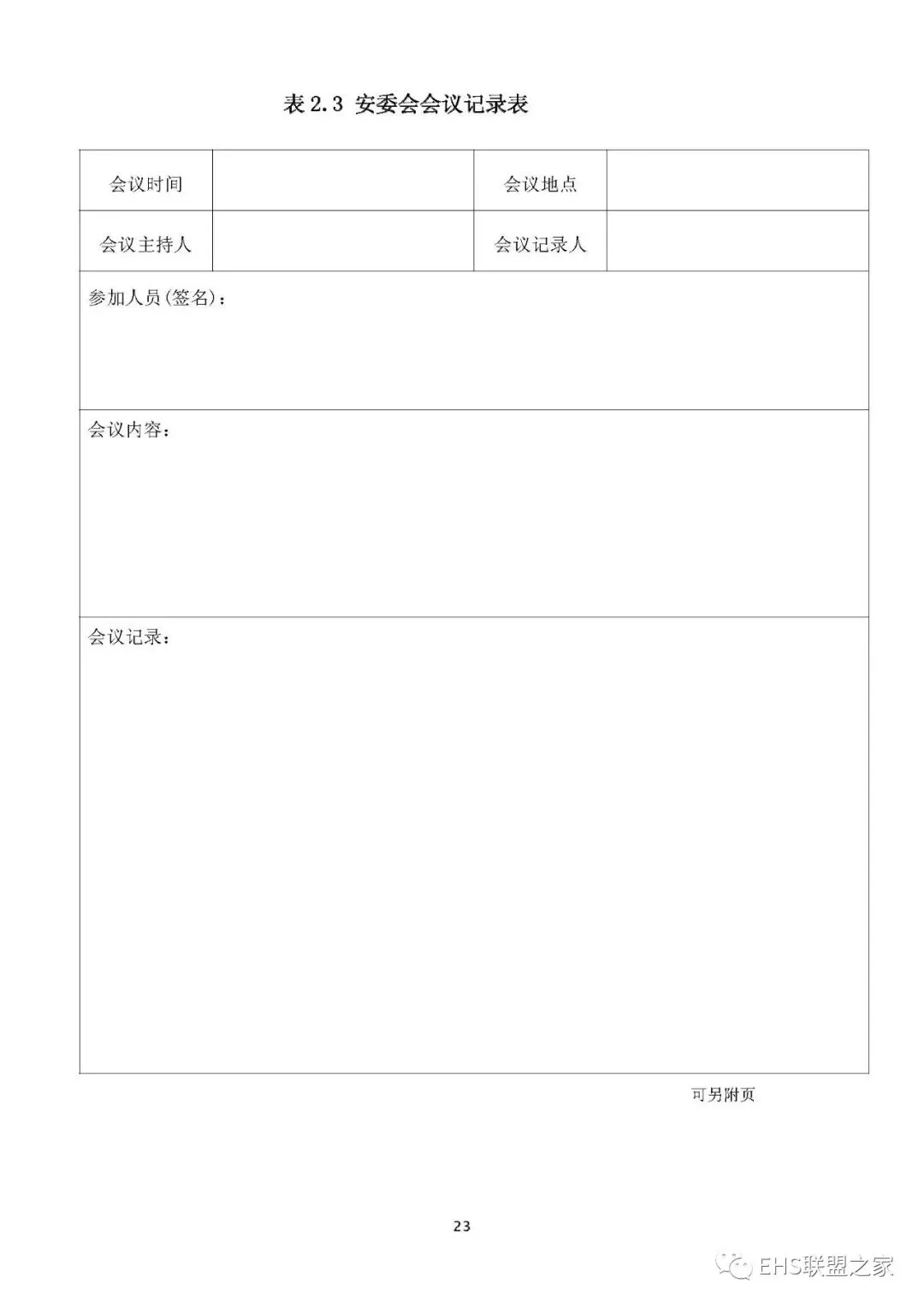 表 2.3 安委会会议记录表

| 会议时间 | | 会议地点 | |
|---|---|---|---|
| 会议主持人 | | 会议记录人 | |
| 参加人员(签名)： | | | |
| 会议内容： | | | |
| 会议记录： | | | |

可另附页

23

EHS联盟之家